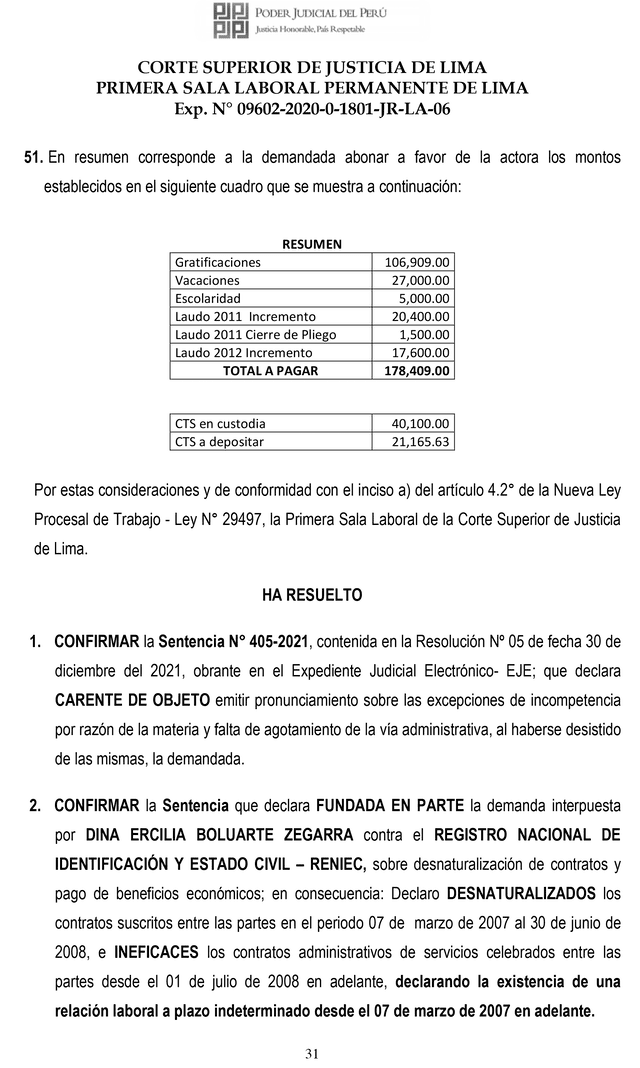 PODER JUDICIAL DEL PERÚ
Justicia Honorable, País Respetable

CORTE SUPERIOR DE JUSTICIA DE LIMA
PRIMERA SALA LABORAL PERMANENTE DE LIMA
Exp. N° 09602-2020-0-1801-JR-LA-06

51. En resumen corresponde a la demandada abonar a favor de la actora los montos establecidos en el siguiente cuadro que se muestra a continuación:

RESUMEN

| | |
|---|---|
| Gratificaciones | 106,909.00 |
| Vacaciones | 27,000.00 |
| Escolaridad | 5,000.00 |
| Laudo 2011 Incremento | 20,400.00 |
| Laudo 2011 Cierre de Pliego | 1,500.00 |
| Laudo 2012 Incremento | 17,600.00 |
| TOTAL A PAGAR | 178,409.00 |

| | |
|---|---|
| CTS en custodia | 40,100.00 |
| CTS a depositar | 21,165.63 |

Por estas consideraciones y de conformidad con el inciso a) del artículo 4.2° de la Nueva Ley Procesal de Trabajo - Ley N° 29497, la Primera Sala Laboral de la Corte Superior de Justicia de Lima.

HA RESUELTO

1. CONFIRMAR la Sentencia N° 405-2021, contenida en la Resolución Nº 05 de fecha 30 de diciembre del 2021, obrante en el Expediente Judicial Electrónico- EJE; que declara CARENTE DE OBJETO emitir pronunciamiento sobre las excepciones de incompetencia por razón de la materia y falta de agotamiento de la vía administrativa, al haberse desistido de las mismas, la demandada.

2. CONFIRMAR la Sentencia que declara FUNDADA EN PARTE la demanda interpuesta por DINA ERCILIA BOLUARTE ZEGARRA contra el REGISTRO NACIONAL DE IDENTIFICACIÓN Y ESTADO CIVIL – RENIEC, sobre desnaturalización de contratos y pago de beneficios económicos; en consecuencia: Declaro DESNATURALIZADOS los contratos suscritos entre las partes en el periodo 07 de marzo de 2007 al 30 de junio de 2008, e INEFICACES los contratos administrativos de servicios celebrados entre las partes desde el 01 de julio de 2008 en adelante, declarando la existencia de una relación laboral a plazo indeterminado desde el 07 de marzo de 2007 en adelante.

31